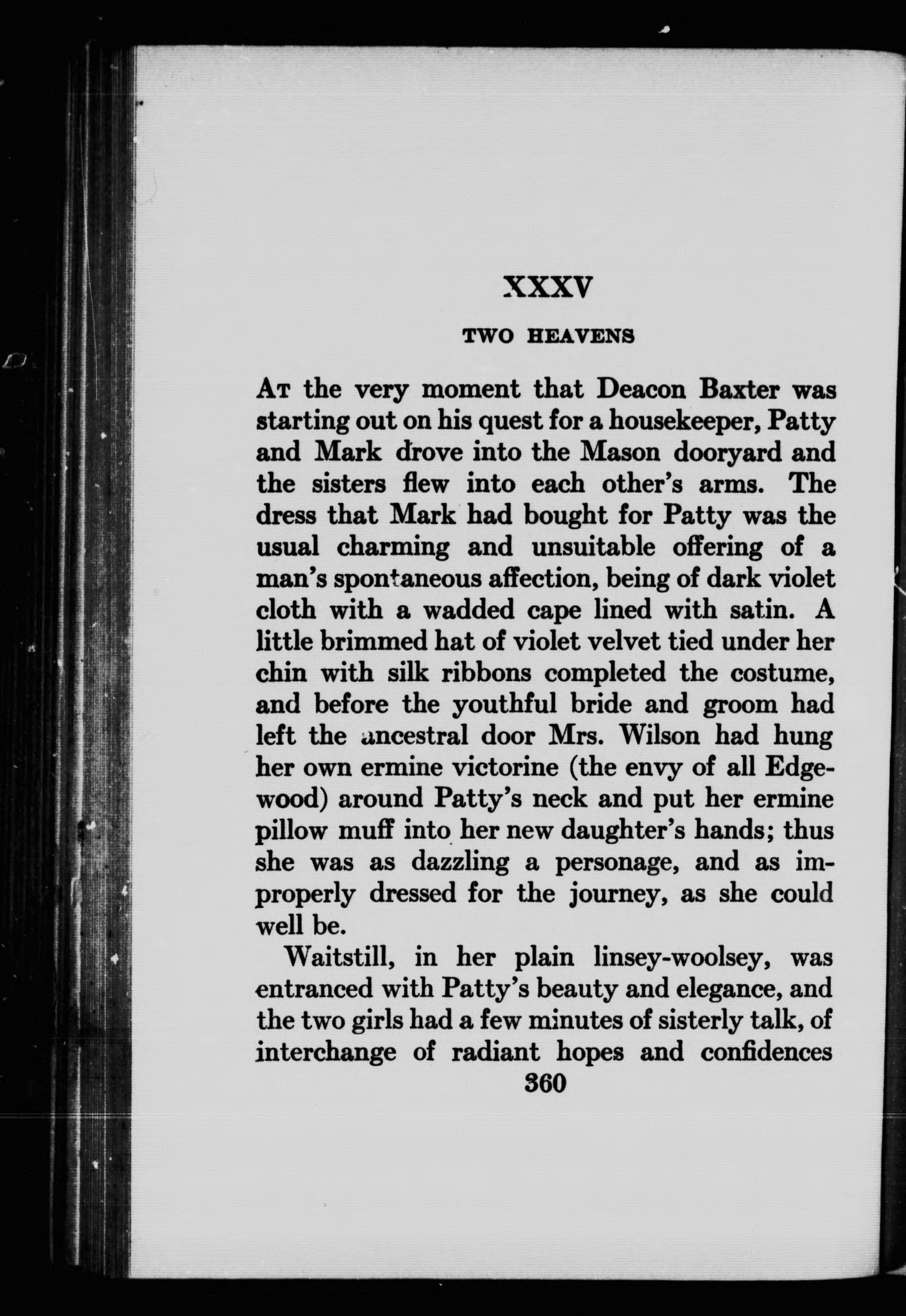 XXXV

TWO HEAVENS

At the very moment that Deacon Baxter was starting out on his quest for a housekeeper, Patty and Mark drove into the Mason dooryard and the sisters flew into each other's arms. The dress that Mark had bought for Patty was the usual charming and unsuitable offering of a man's spontaneous affection, being of dark violet cloth with a wadded cape lined with satin. A little brimmed hat of violet velvet tied under her chin with silk ribbons completed the costume, and before the youthful bride and groom had left the ancestral door Mrs. Wilson had hung her own ermine victorine (the envy of all Edgewood) around Patty's neck and put her ermine pillow muff into her new daughter's hands; thus she was as dazzling a personage, and as improperly dressed for the journey, as she could well be.

Waitstill, in her plain linsey-woolsey, was entranced with Patty's beauty and elegance, and the two girls had a few minutes of sisterly talk, of interchange of radiant hopes and confidences

360